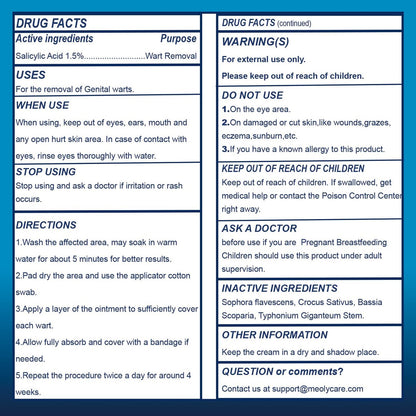 DRUG FACTS

Active ingredients Purpose

Salicylic Acid 1.5% Wart Removal

USES

For the removal of Genital warts.

WHEN USE

When using, keep out of eyes, ears, mouth and any open hurt skin area. In case of contact with eyes, rinse eyes thoroughly with water.

STOP USING

Stop using and ask a doctor if irritation or rash occurs.

DIRECTIONS

1.Wash the affected area, may soak in warm water for about 5 minutes for better results.

2.Pad dry the area and use the applicator cotton swab.

3.Apply a layer of the ointment to sufficiently cover each wart.

4.Allow fully absorb and cover with a bandage if needed.

5.Repeat the procedure twice a day for around 4 weeks.

DRUG FACTS (continued)

WARNING(S)

For external use only.

Please keep out of reach of children.

DO NOT USE

1.On the eye area.

2.On damaged or cut skin,like wounds,grazes, eczema,sunburn,etc.

3.If you have a known allergy to this product.

KEEP OUT OF REACH OF CHILDREN

Keep out of reach of children. If swallowed, get medical help or contact the Poison Control Center right away.

ASK A DOCTOR

before use if you are Pregnant Breastfeeding Children should use this product under adult supervision.

INACTIVE INGREDIENTS

Sophora flavescens, Crocus Sativus, Bassia Scoparia, Typhonium Giganteum Stem.

OTHER INFORMATION

Keep the cream in a dry and shadow place.

QUESTION or comments?

Contact us at support@meolycare.com